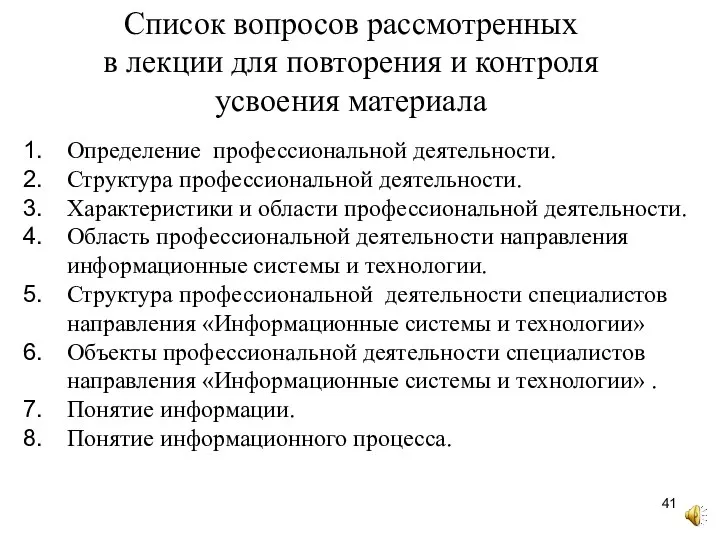 Список вопросов рассмотренных в лекции для повторения и контроля усвоения материала

1. Определение профессиональной деятельности.
2. Структура профессиональной деятельности.
3. Характеристики и области профессиональной деятельности.
4. Область профессиональной деятельности направления информационные системы и технологии.
5. Структура профессиональной деятельности специалистов направления «Информационные системы и технологии»
6. Объекты профессиональной деятельности специалистов направления «Информационные системы и технологии» .
7. Понятие информации.
8. Понятие информационного процесса.

41